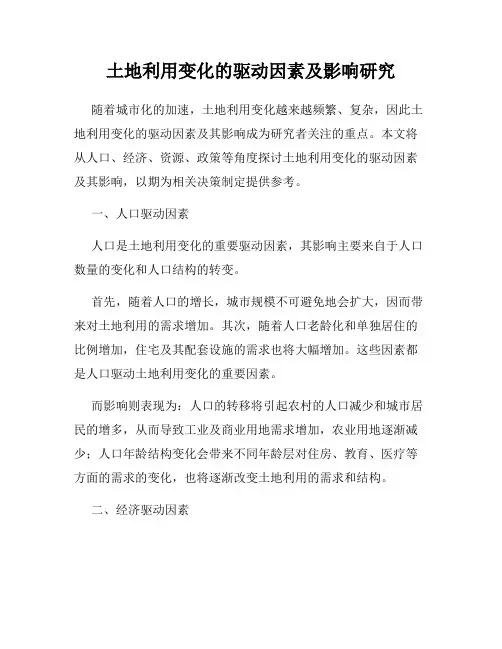 土地利用变化的驱动因素及影响研究

随着城市化的加速，土地利用变化越来越频繁、复杂，因此土地利用变化的驱动因素及其影响成为研究者关注的重点。本文将从人口、经济、资源、政策等角度探讨土地利用变化的驱动因素及其影响，以期为相关决策制定提供参考。

一、人口驱动因素

人口是土地利用变化的重要驱动因素，其影响主要来自于人口数量的变化和人口结构的转变。

首先，随着人口的增长，城市规模不可避免地会扩大，因而带来对土地利用的需求增加。其次，随着人口老龄化和单独居住的比例增加，住宅及其配套设施的需求也将大幅增加。这些因素都是人口驱动土地利用变化的重要因素。

而影响则表现为：人口的转移将引起农村的人口减少和城市居民的增多，从而导致工业及商业用地需求增加，农业用地逐渐减少；人口年龄结构变化会带来不同年龄层对住房、教育、医疗等方面的需求的变化，也将逐渐改变土地利用的需求和结构。

二、经济驱动因素